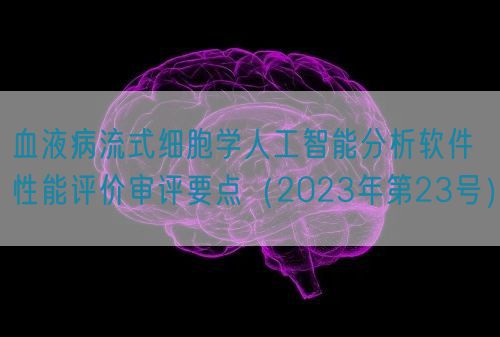 血液病流式细胞学人工智能分析软件性能评价审评要点（2023年第23号）